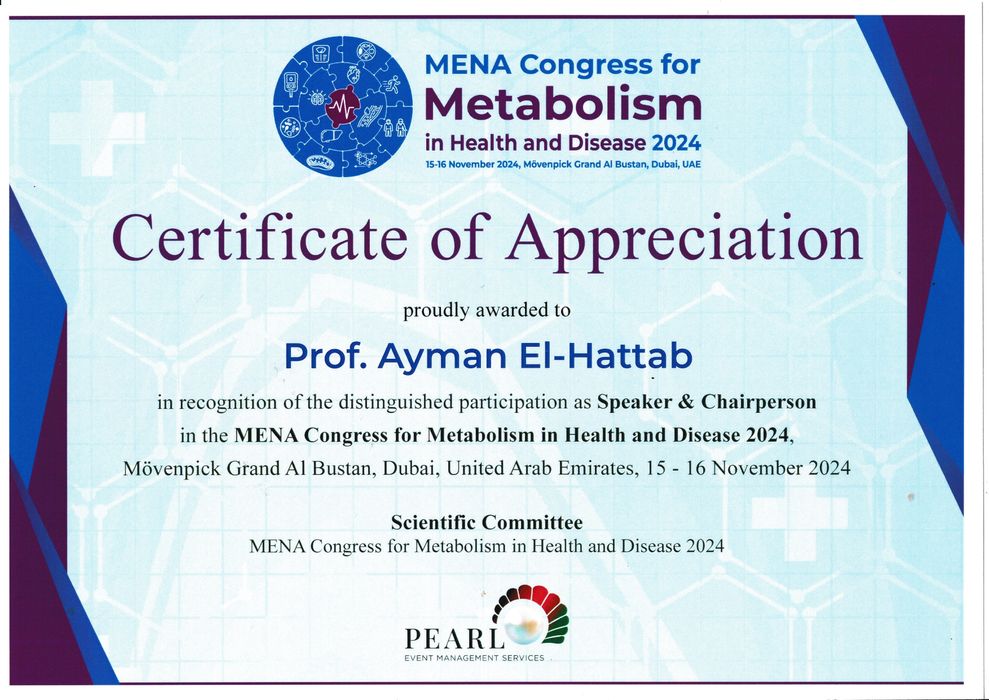 MENA Congress for
Metabolism
in Health and Disease 2024
15-16 November 2024, Mövenpick Grand Al Bustan, Dubai, UAE

Certificate of Appreciation

proudly awarded to

Prof. Ayman El-Hattab

in recognition of the distinguished participation as Speaker & Chairperson in the MENA Congress for Metabolism in Health and Disease 2024, Mövenpick Grand Al Bustan, Dubai, United Arab Emirates, 15 - 16 November 2024

Scientific Committee
MENA Congress for Metabolism in Health and Disease 2024

PEARL
EVENT MANAGEMENT SERVICES